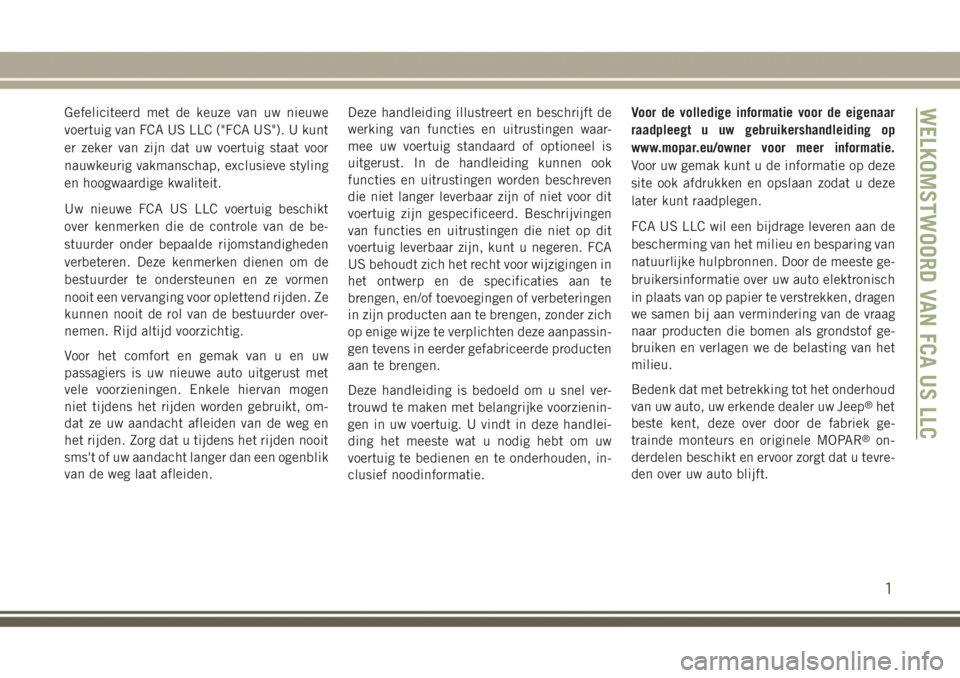 Gefeliciteerd met de keuze van uw nieuwe voertuig van FCA US LLC ("FCA US"). U kunt er zeker van zijn dat uw voertuig staat voor nauwkeurig vakmanschap, exclusieve styling en hoogwaardige kwaliteit.

Uw nieuwe FCA US LLC voertuig beschikt over kenmerken die de controle van de bestuurder onder bepaalde rijomstandigheden verbeteren. Deze kenmerken dienen om de bestuurder te ondersteunen en ze vormen nooit een vervanging voor oplettend rijden. Ze kunnen nooit de rol van de bestuurder overnemen. Rijd altijd voorzichtig.

Voor het comfort en gemak van u en uw passagiers is uw nieuwe auto uitgerust met vele voorzieningen. Enkele hiervan mogen niet tijdens het rijden worden gebruikt, omdat ze uw aandacht afleiden van de weg en het rijden. Zorg dat u tijdens het rijden nooit sms't of uw aandacht langer dan een ogenblik van de weg laat afleiden.

Deze handleiding illustreert en beschrijft de werking van functies en uitrustingen waarmee uw voertuig standaard of optioneel is uitgerust. In de handleiding kunnen ook functies en uitrustingen worden beschreven die niet langer leverbaar zijn of niet voor dit voertuig zijn gespecificeerd. Beschrijvingen van functies en uitrustingen die niet op dit voertuig leverbaar zijn, kunt u negeren. FCA US behoudt zich het recht voor wijzigingen in het ontwerp en de specificaties aan te brengen, en/of toevoegingen of verbeteringen in zijn producten aan te brengen, zonder zich op enige wijze te verplichten deze aanpassingen tevens in eerder gefabriceerde producten aan te brengen.

Deze handleiding is bedoeld om u snel vertrouwd te maken met belangrijke voorzieningen in uw voertuig. U vindt in deze handleiding het meeste wat u nodig hebt om uw voertuig te bedienen en te onderhouden, inclusief noodinformatie.

Voor de volledige informatie voor de eigenaar raadpleegt u uw gebruikershandleiding op www.mopar.eu/owner voor meer informatie. Voor uw gemak kunt u de informatie op deze site ook afdrukken en opslaan zodat u deze later kunt raadplegen.

FCA US LLC wil een bijdrage leveren aan de bescherming van het milieu en besparing van natuurlijke hulpbronnen. Door de meeste gebruikersinformatie over uw auto elektronisch in plaats van op papier te verstrekken, dragen we samen bij aan vermindering van de vraag naar producten die bomen als grondstof gebruiken en verlagen we de belasting van het milieu.

Bedenk dat met betrekking tot het onderhoud van uw auto, uw erkende dealer uw Jeep® het beste kent, deze over door de fabriek getrainde monteurs en originele MOPAR® onderdelen beschikt en ervoor zorgt dat u tevreden over uw auto blijft.

WELKOMSTWOORD VAN FCA US LLC

1

carmanualsonline.info